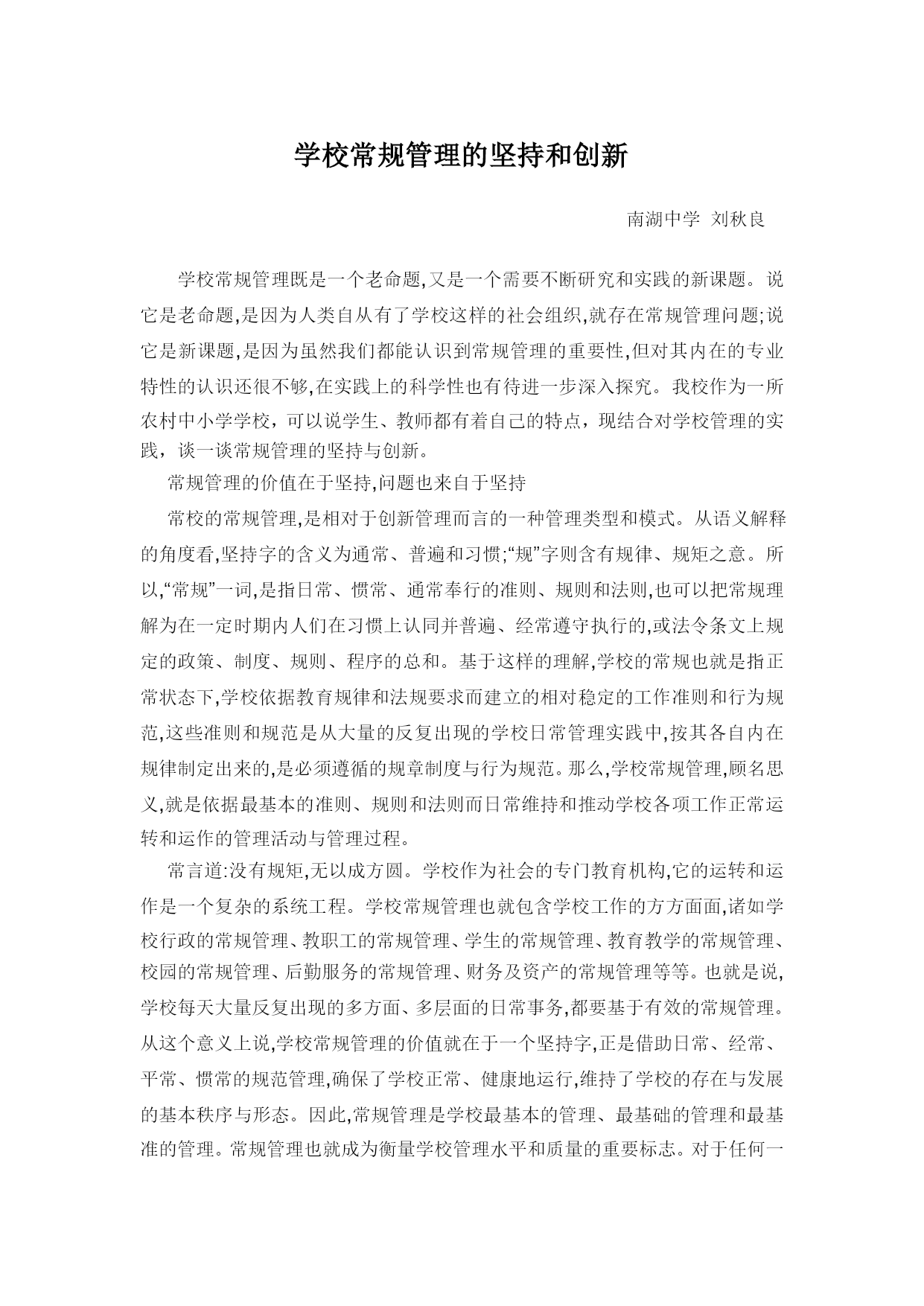 学校常规管理的坚持和创新

南湖中学 刘秋良

学校常规管理既是一个老命题,又是一个需要不断研究和实践的新课题。说它是老命题,是因为人类自从有了学校这样的社会组织,就存在常规管理问题;说它是新课题,是因为虽然我们都能认识到常规管理的重要性,但对其内在的专业特性的认识还很不够,在实践上的科学性也有待进一步深入探究。我校作为一所农村中小学学校，可以说学生、教师都有着自己的特点，现结合对学校管理的实践，谈一谈常规管理的坚持与创新。

常规管理的价值在于坚持,问题也来自于坚持

常校的常规管理,是相对于创新管理而言的一种管理类型和模式。从语义解释的角度看,坚持字的含义为通常、普遍和习惯;“规”字则含有规律、规矩之意。所以,“常规”一词,是指日常、惯常、通常奉行的准则、规则和法则,也可以把常规理解为在一定时期内人们在习惯上认同并普遍、经常遵守执行的,或法令条文上规定的政策、制度、规则、程序的总和。基于这样的理解,学校的常规也就是指正常状态下,学校依据教育规律和法规要求而建立的相对稳定的工作准则和行为规范,这些准则和规范是从大量的反复出现的学校日常管理实践中,按其各自内在规律制定出来的,是必须遵循的规章制度与行为规范。那么,学校常规管理,顾名思义,就是依据最基本的准则、规则和法则而日常维持和推动学校各项工作正常运转和运作的管理活动与管理过程。

常言道:没有规矩,无以成方圆。学校作为社会的专门教育机构,它的运转和运作是一个复杂的系统工程。学校常规管理也就包含学校工作的方方面面,诸如学校行政的常规管理、教职工的常规管理、学生的常规管理、教育教学的常规管理、校园的常规管理、后勤服务的常规管理、财务及资产的常规管理等等。也就是说,学校每天大量反复出现的多方面、多层面的日常事务,都要基于有效的常规管理。从这个意义上说,学校常规管理的价值就在于一个坚持字,正是借助日常、经常、平常、惯常的规范管理,确保了学校正常、健康地运行,维持了学校的存在与发展的基本秩序与形态。因此,常规管理是学校最基本的管理、最基础的管理和最基准的管理。常规管理也就成为衡量学校管理水平和质量的重要标志。对于任何一